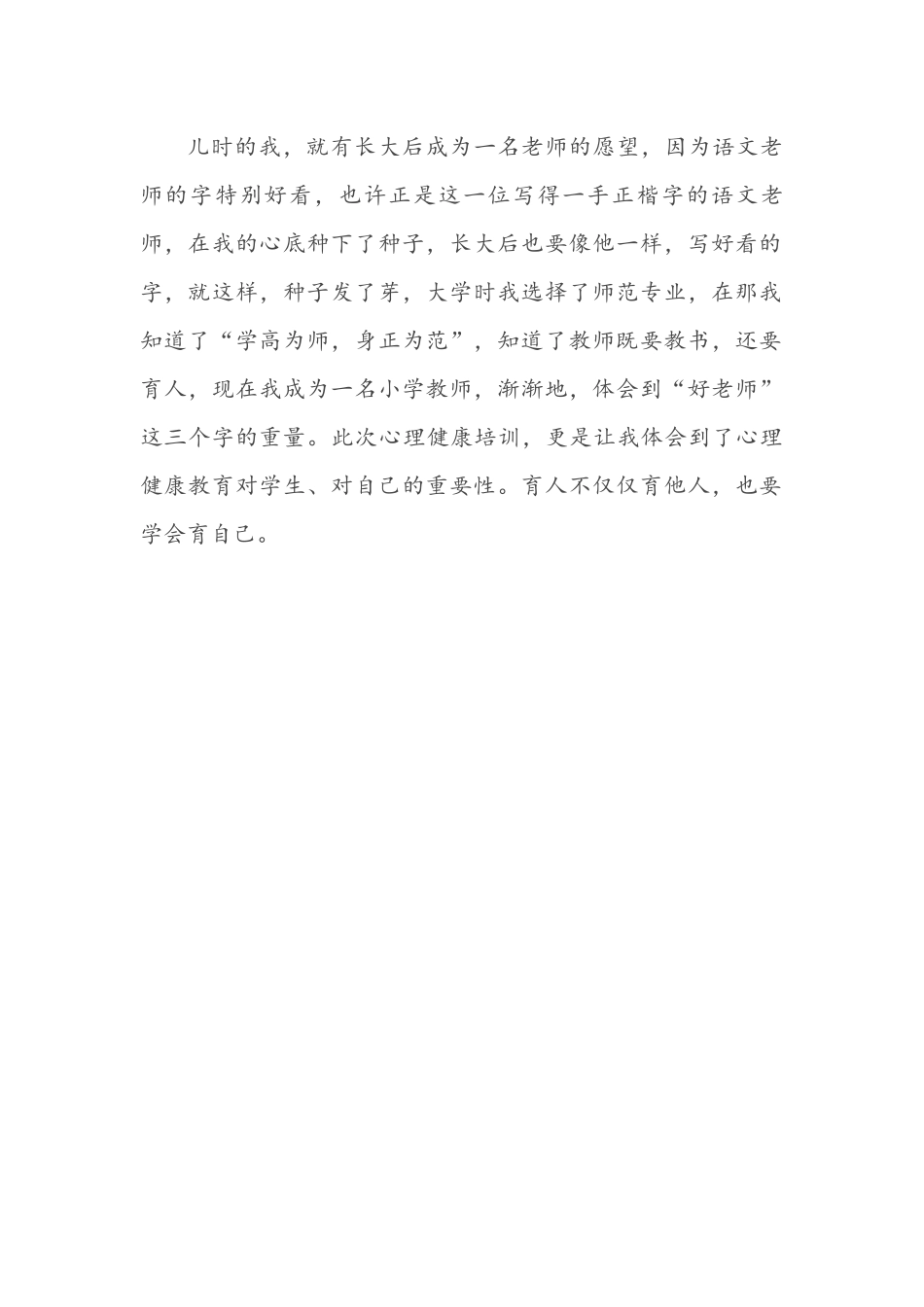 儿时的我，就有长大后成为一名老师的愿望，因为语文老师的字特别好看，也许正是这一位写得一手正楷字的语文老师，在我的心底种下了种子，长大后也要像他一样，写好看的字，就这样，种子发了芽，大学时我选择了师范专业，在那我知道了“学高为师，身正为范”，知道了教师既要教书，还要育人，现在我成为一名小学教师，渐渐地，体会到“好老师”这三个字的重量。此次心理健康培训，更是让我体会到了心理健康教育对学生、对自己的重要性。育人不仅仅育他人，也要学会育自己。